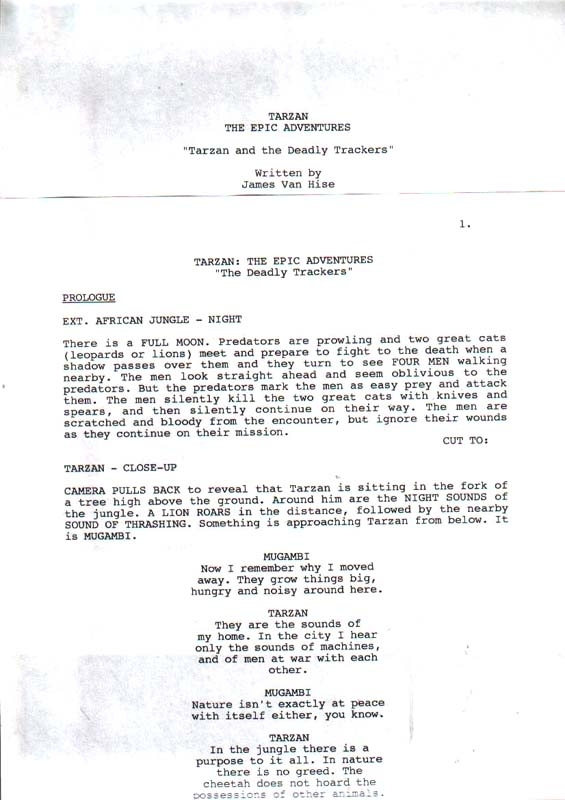 TARZAN
THE EPIC ADVENTURES

"Tarzan and the Deadly Trackers"

Written by
James Van Hise

1.

TARZAN: THE EPIC ADVENTURES
"The Deadly Trackers"

PROLOGUE

EXT. AFRICAN JUNGLE - NIGHT

There is a FULL MOON. Predators are prowling and two great cats (leopards or lions) meet and prepare to fight to the death when a shadow passes over them and they turn to see FOUR MEN walking nearby. The men look straight ahead and seem oblivious to the predators. But the predators mark the men as easy prey and attack them. The men silently kill the two great cats with knives and spears, and then silently continue on their way. The men are scratched and bloody from the encounter, but ignore their wounds as they continue on their mission.

CUT TO:

TARZAN - CLOSE-UP

CAMERA PULLS BACK to reveal that Tarzan is sitting in the fork of a tree high above the ground. Around him are the NIGHT SOUNDS of the jungle. A LION ROARS in the distance, followed by the nearby SOUND OF THRASHING. Something is approaching Tarzan from below. It is MUGAMBI.

MUGAMBI
Now I remember why I moved away. They grow things big, hungry and noisy around here.

TARZAN
They are the sounds of my home. In the city I hear only the sounds of machines, and of men at war with each other.

MUGAMBI
Nature isn't exactly at peace with itself either, you know.

TARZAN
In the jungle there is a purpose to it all. In nature there is no greed. The cheetah does not hoard the possessions of other animals.